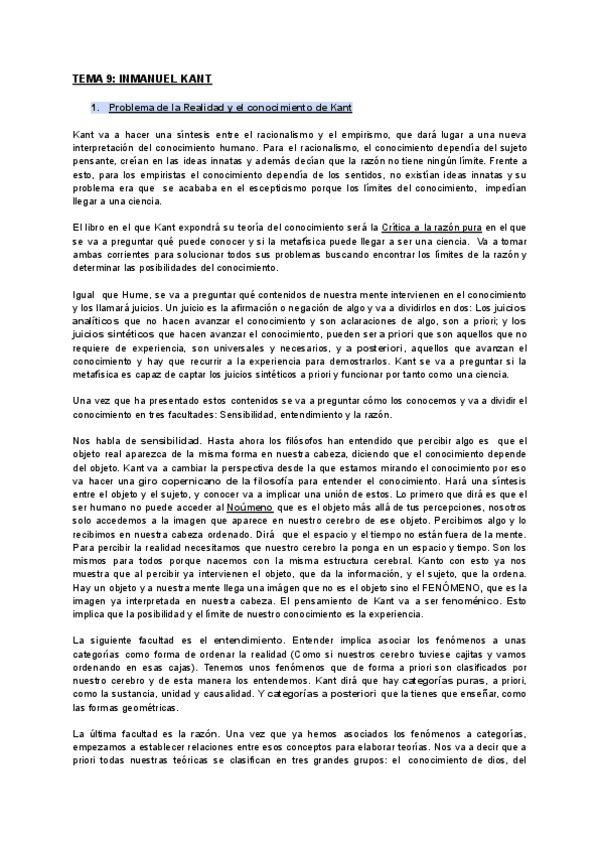 TEMA 9: INMANUEL KANT

1. Problema de la Realidad y el conocimiento de Kant

Kant va a hacer una síntesis entre el racionalismo y el empirismo, que dará lugar a una nueva interpretación del conocimiento humano. Para el racionalismo, el conocimiento dependía del sujeto pensante, creían en las ideas innatas y además decían que la razón no tiene ningún límite. Frente a esto, para los empiristas el conocimiento dependía de los sentidos, no existían ideas innatas y su problema era que se acababa en el escepticismo porque los límites del conocimiento, impedían llegar a una ciencia.

El libro en el que Kant expondrá su teoría del conocimiento será la Crítica a la razón pura en el que se va a preguntar qué puede conocer y si la metafísica puede llegar a ser una ciencia. Va a tomar ambas corrientes para solucionar todos sus problemas buscando encontrar los límites de la razón y determinar las posibilidades del conocimiento.

Igual que Hume, se va a preguntar qué contenidos de nuestra mente intervienen en el conocimiento y los llamará juicios. Un juicio es la afirmación o negación de algo y va a dividirlos en dos: Los juicios analíticos que no hacen avanzar el conocimiento y son aclaraciones de algo, son a priori; y los juicios sintéticos que hacen avanzar el conocimiento, pueden ser a priori que son aquellos que no requiere de experiencia, son universales y necesarios, y a posteriori, aquellos que avanzan el conocimiento y hay que recurrir a la experiencia para demostrarlos. Kant se va a preguntar si la metafísica es capaz de captar los juicios sintéticos a priori y funcionar por tanto como una ciencia.

Una vez que ha presentado estos contenidos se va a preguntar cómo los conocemos y va a dividir el conocimiento en tres facultades: Sensibilidad, entendimiento y la razón.

Nos habla de sensibilidad. Hasta ahora los filósofos han entendido que percibir algo es que el objeto real aparezca de la misma forma en nuestra cabeza, diciendo que el conocimiento depende del objeto. Kant va a cambiar la perspectiva desde la que estamos mirando el conocimiento por eso va hacer una giro copernicano de la filosofía para entender el conocimiento. Hará una síntesis entre el objeto y el sujeto, y conocer va a implicar una unión de estos. Lo primero que dirá es que el ser humano no puede acceder al Noúmeno que es el objeto más allá de tus percepciones, nosotros solo accedemos a la imagen que aparece en nuestro cerebro de ese objeto. Percibimos algo y lo recibimos en nuestra cabeza ordenado. Dirá que el espacio y el tiempo no están fuera de la mente. Para percibir la realidad necesitamos que nuestro cerebro la ponga en un espacio y tiempo. Son los mismos para todos porque nacemos con la misma estructura cerebral. Kanto con esto ya nos muestra que al percibir ya intervienen el objeto, que da la información, y el sujeto, que la ordena. Hay un objeto y a nuestra mente llega una imágen que no es el objeto sino el FENÓMENO, que es la imagen ya interpretada en nuestra cabeza. El pensamiento de Kant va a ser fenoménico. Esto implica que la posibilidad y el límite de nuestro conocimiento es la experiencia.

La siguiente facultad es el entendimiento. Entender implica asociar los fenómenos a unas categorías como forma de ordenar la realidad (Como si nuestros cerebro tuviese cajitas y vamos ordenando en esas cajas). Tenemos unos fenómenos que de forma a priori son clasificados por nuestro cerebro y de esta manera los entendemos. Kant dirá que hay categorías puras, a priori, como la sustancia, unidad y causalidad. Y categorías a posteriori que la tienes que enseñar, como las formas geométricas.

La última facultad es la razón. Una vez que ya hemos asociados los fenómenos a categorías, empezamos a establecer relaciones entre esos conceptos para elaborar teorías. Nos va a decir que a priori todas nuestras teóricas se clasifican en tres grandes grupos: el conocimiento de dios, del